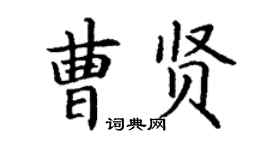 曹贤

词典网